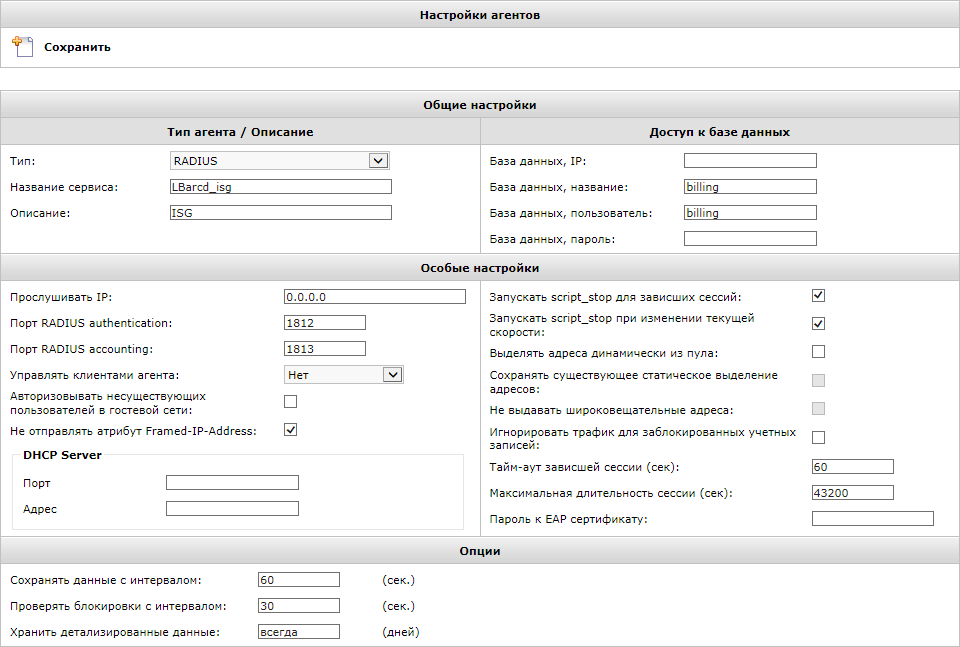 Настройки агентов

Сохранить

Общие настройки

Тип агента / Описание

Тип: RADIUS

Название сервиса: LBarcd_isg

Описание: ISG

Доступ к базе данных

База данных, IP:

База данных, название: billing

База данных, пользователь: billing

База данных, пароль:

Особые настройки

Прослушивать IP: 0.0.0.0

Порт RADIUS authentication: 1812

Порт RADIUS accounting: 1813

Управлять клиентами агента: Нет

Авторизовывать несуществующих пользователей в гостевой сети:

Не отправлять атрибут Framed-IP-Address:

DHCP Server

Порт

Адрес

Запускать script_stop для зависших сессий:

Запускать script_stop при изменении текущей скорости:

Выделять адреса динамически из пула:

Сохранять существующее статическое выделение адресов:

Не выдавать широковещательные адреса:

Игнорировать трафик для заблокированных учетных записей:

Тайм-аут зависшей сессии (сек): 60

Максимальная длительность сессии (сек): 43200

Пароль к EAP сертификату:

Опции

Сохранять данные с интервалом: 60 (сек.)

Проверять блокировки с интервалом: 30 (сек.)

Хранить детализированные данные: всегда (дней)